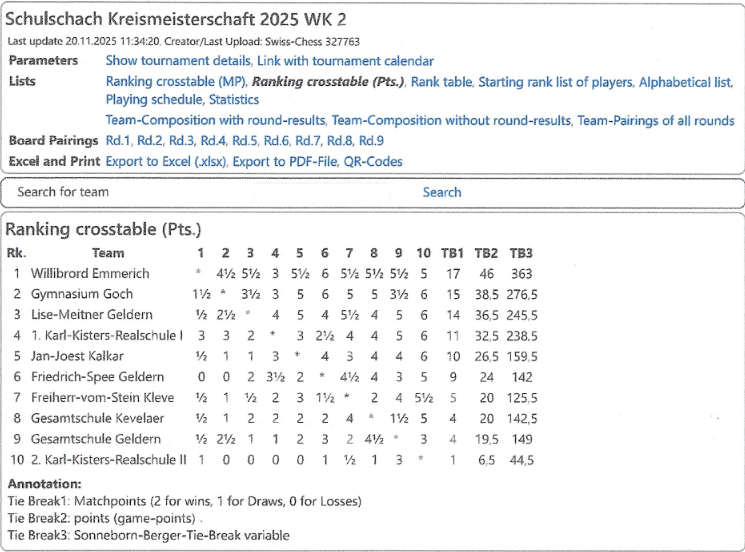 Schulschach Kreismeisterschaft 2025 WK 2
Last update 20.11.2025 11:34:20, Creator/Last Upload: Swiss-Chess 327763

Parameters Show tournament details, Link with tournament calendar
Lists Ranking crosstable (MP), Ranking crosstable (Pts.), Rank table, Starting rank list of players, Alphabetical list, Playing schedule, Statistics
Team-Composition with round-results, Team-Composition without round-results, Team-Pairings of all rounds
Board Pairings Rd.1, Rd.2, Rd.3, Rd.4, Rd.5, Rd.6, Rd.7, Rd.8, Rd.9
Excel and Print Export to Excel (.xlsx), Export to PDF-File, QR-Codes

Search for team Search

Ranking crosstable (Pts.)

| Rk. | Team | 1 | 2 | 3 | 4 | 5 | 6 | 7 | 8 | 9 | 10 | TB1 | TB2 | TB3 |
|---|---|---|---|---|---|---|---|---|---|---|---|---|---|---|
| 1 | Willibrord Emmerich | * | 4½ | 5½ | 3 | 5½ | 6 | 5½ | 5½ | 5½ | 5 | 17 | 46 | 363 |
| 2 | Gymnasium Goch | 1½ | * | 3½ | 3 | 5 | 6 | 5 | 5 | 3½ | 6 | 15 | 38,5 | 276,5 |
| 3 | Lise-Meitner Geldern | ½ | 2½ | * | 4 | 5 | 4 | 5½ | 4 | 5 | 6 | 14 | 36,5 | 245,5 |
| 4 | 1. Karl-Kisters-Realschule I | 3 | 3 | 2 | * | 3 | 2½ | 4 | 4 | 5 | 6 | 11 | 32,5 | 238,5 |
| 5 | Jan-Joest Kalkar | ½ | 1 | 1 | 3 | * | 4 | 3 | 4 | 4 | 6 | 10 | 26,5 | 159,5 |
| 6 | Friedrich-Spee Geldern | 0 | 0 | 2 | 3½ | 2 | * | 4½ | 4 | 3 | 5 | 9 | 24 | 142 |
| 7 | Freiherr-vom-Stein Kleve | ½ | 1 | ½ | 2 | 3 | 1½ | * | 2 | 4 | 5½ | 5 | 20 | 125,5 |
| 8 | Gesamtschule Kevelaer | ½ | 1 | 2 | 2 | 2 | 2 | 4 | * | 1½ | 5 | 4 | 20 | 142,5 |
| 9 | Gesamtschule Geldern | ½ | 2½ | 1 | 1 | 2 | 3 | 2 | 4½ | * | 3 | 4 | 19,5 | 149 |
| 10 | 2. Karl-Kisters-Realschule II | 1 | 0 | 0 | 0 | 0 | 1 | ½ | 1 | 3 | * | 1 | 6,5 | 44,5 |

Annotation:
Tie Break1: Matchpoints (2 for wins, 1 for Draws, 0 for Losses)
Tie Break2: points (game-points) .
Tie Break3: Sonneborn-Berger-Tie-Break variable